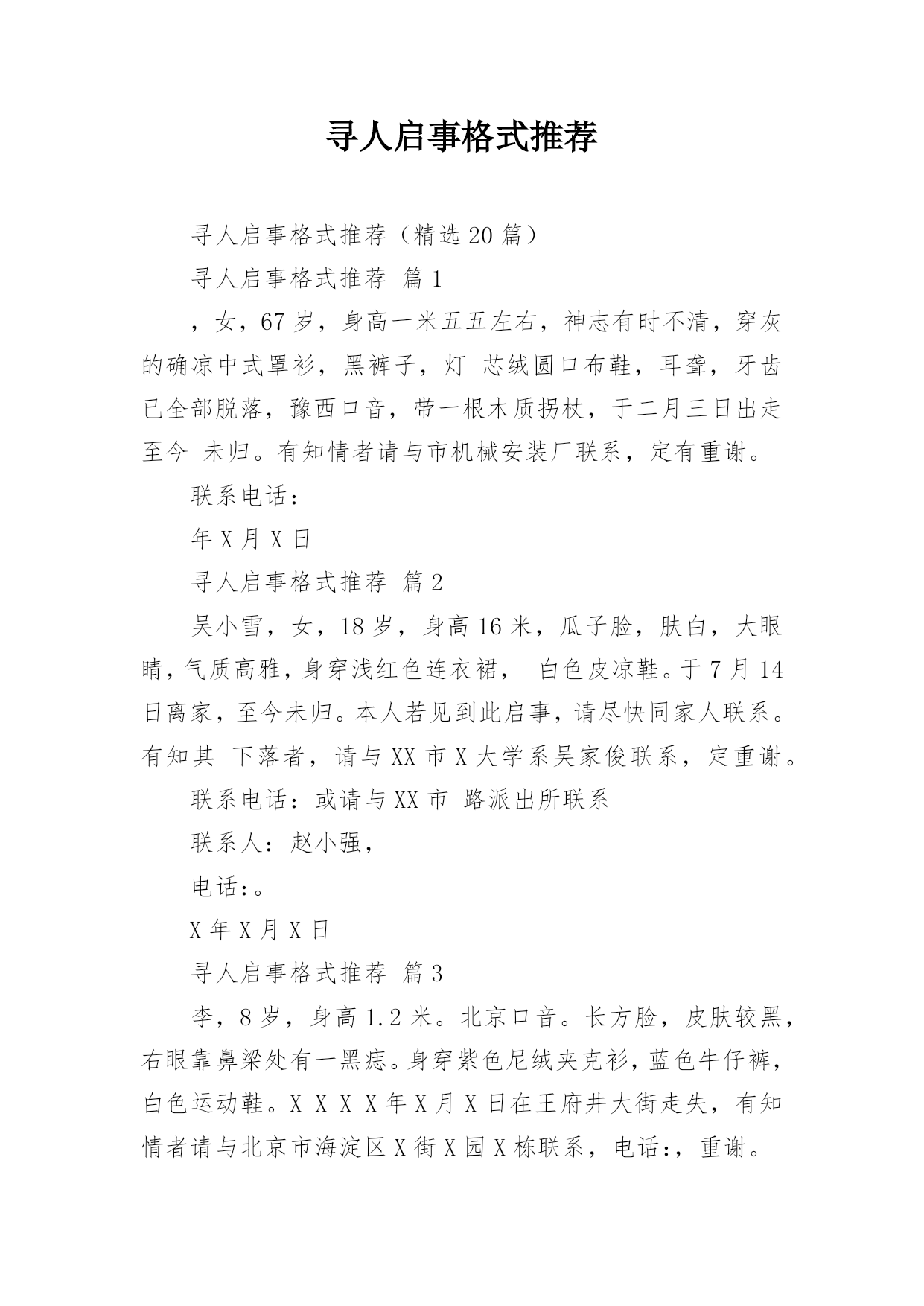 寻人启事格式推荐

寻人启事格式推荐（精选 20 篇）

寻人启事格式推荐 篇 1

，女，67 岁，身高一米五五左右，神志有时不清，穿灰的确凉中式罩衫，黑裤子，灯 芯绒圆口布鞋，耳聋，牙齿已全部脱落，豫西口音，带一根木质拐杖，于二月三日出走至今 未归。有知情者请与市机械安装厂联系，定有重谢。

联系电话：

年 X 月 X 日

寻人启事格式推荐 篇 2

吴小雪，女，18 岁，身高 16 米，瓜子脸，肤白，大眼睛，气质高雅，身穿浅红色连衣裙， 白色皮凉鞋。于 7 月 14 日离家，至今未归。本人若见到此启事，请尽快同家人联系。有知其 下落者，请与 XX 市 X 大学系吴家俊联系，定重谢。

联系电话：或请与 XX 市 路派出所联系

联系人：赵小强，

电话：。

X 年 X 月 X 日

寻人启事格式推荐 篇 3

李，8 岁，身高 1.2 米。北京口音。长方脸，皮肤较黑，右眼靠鼻梁处有一黑痣。身穿紫色尼绒夹克衫，蓝色牛仔裤，白色运动鞋。X X X X 年 X 月 X 日在王府井大街走失，有知情者请与北京市海淀区 X 街 X 园 X 栋联系，电话:，重谢。